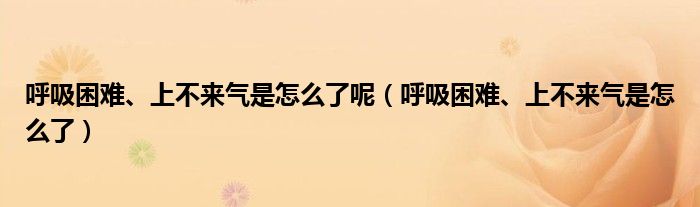 呼吸困难、上不来气是怎么了呢（呼吸困难、上不来气是怎么了）